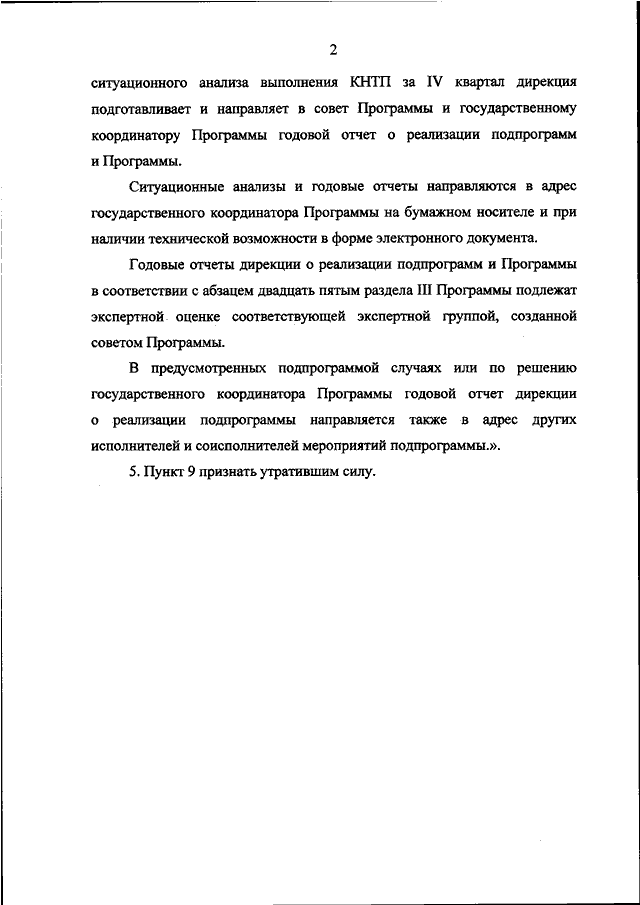 2

ситуационного анализа выполнения КНТП за IV квартал дирекция подготавливает и направляет в совет Программы и государственному координатору Программы годовой отчет о реализации подпрограмм и Программы.

Ситуационные анализы и годовые отчеты направляются в адрес государственного координатора Программы на бумажном носителе и при наличии технической возможности в форме электронного документа.

Годовые отчеты дирекции о реализации подпрограмм и Программы в соответствии с абзацем двадцать пятым раздела III Программы подлежат экспертной оценке соответствующей экспертной группой, созданной советом Программы.

В предусмотренных подпрограммой случаях или по решению государственного координатора Программы годовой отчет дирекции о реализации подпрограммы направляется также в адрес других исполнителей и соисполнителей мероприятий подпрограммы.».

5. Пункт 9 признать утратившим силу.